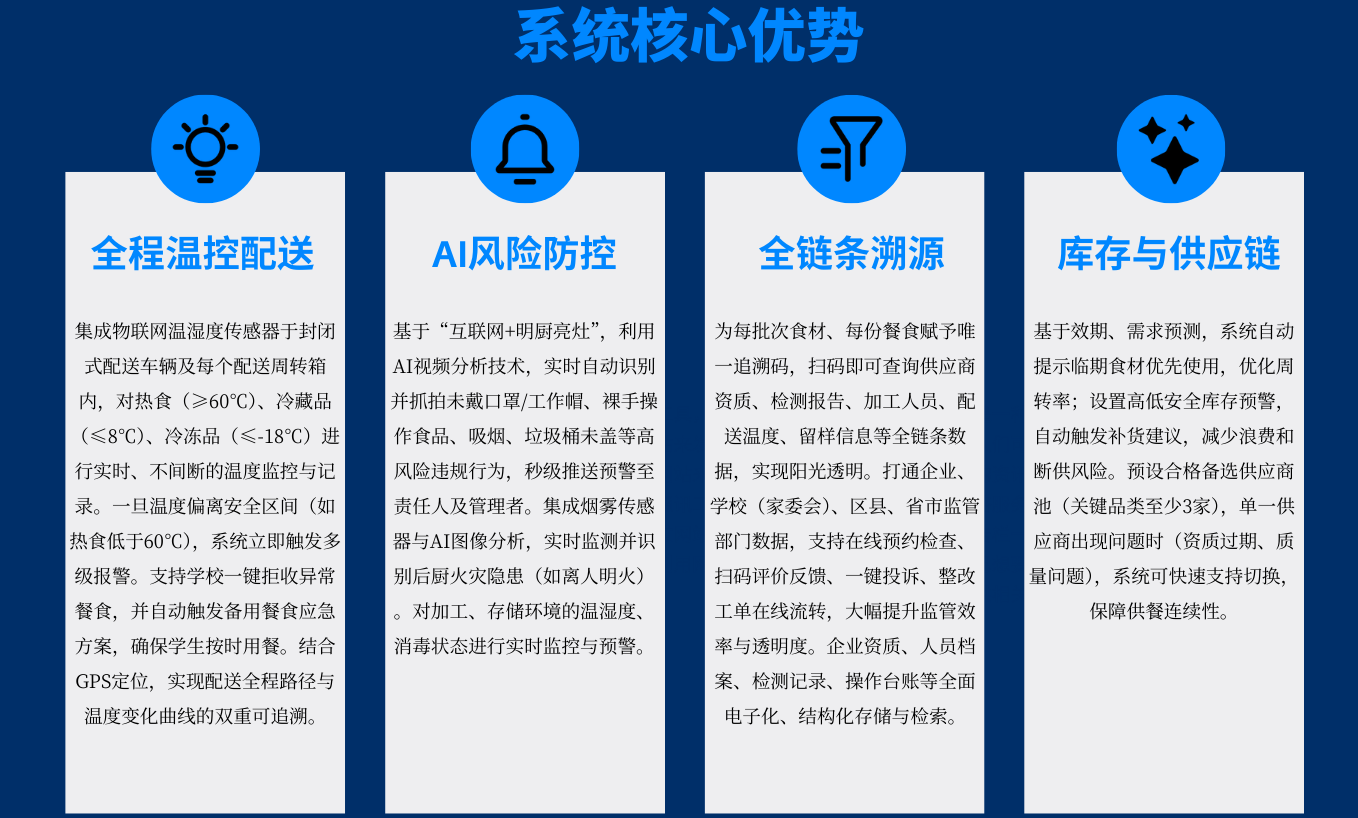 系统核心优势

全程温控配送

集成物联网温湿度传感器于封闭式配送车辆及每个配送周转箱内，对热食（≥60℃）、冷藏品（≤8℃）、冷冻品（≤-18℃）进行实时、不间断的温度监控与记录。一旦温度偏离安全区间（如热食低于60℃），系统立即触发多级报警。支持学校一键拒收异常餐食，并自动触发备用餐食应急方案，确保学生按时用餐。结合GPS定位，实现配送全程路径与温度变化曲线的双重可追溯。

AI风险防控

基于“互联网+明厨亮灶”，利用AI视频分析技术，实时自动识别并抓拍未戴口罩/工作帽、裸手操作食品、吸烟、垃圾桶未盖等高风险违规行为，秒级推送预警至责任人及管理者。集成烟雾传感器与AI图像分析，实时监测并识别后厨火灾隐患（如离人明火）。对加工、存储环境的温湿度、消毒状态进行实时监控与预警。

全链条溯源

为每批次食材、每份餐食赋予唯一追溯码，扫码即可查询供应商资质、检测报告、加工人员、配送温度、留样信息等全链条数据，实现阳光透明。打通企业、学校（家委会）、区县、省市监管部门数据，支持在线预约检查、扫码评价反馈、一键投诉、整改工单在线流转，大幅提升监管效率与透明度。企业资质、人员档案、检测记录、操作台账等全面电子化、结构化存储与检索。

库存与供应链

基于效期、需求预测，系统自动提示临期食材优先使用，优化周转率；设置高低安全库存预警，自动触发补货建议，减少浪费和断供风险。预设合格备选供应商池（关键品类至少3家），单一供应商出现问题时（资质过期、质量问题），系统可快速支持切换，保障供餐连续性。